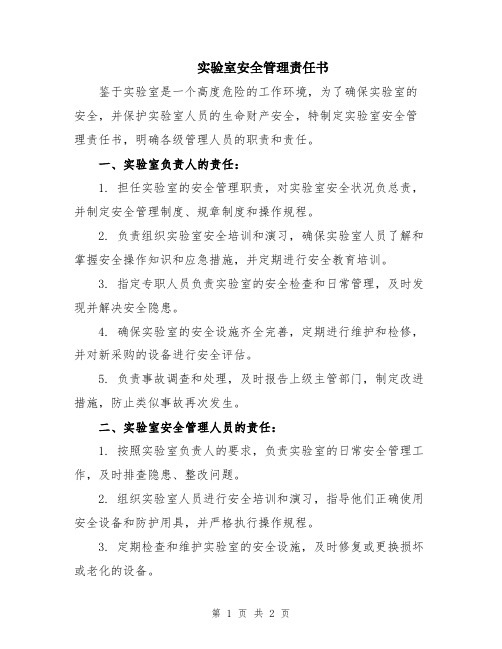 实验室安全管理责任书

鉴于实验室是一个高度危险的工作环境，为了确保实验室的安全，并保护实验室人员的生命财产安全，特制定实验室安全管理责任书，明确各级管理人员的职责和责任。

一、实验室负责人的责任：

1. 担任实验室的安全管理职责，对实验室安全状况负总责，并制定安全管理制度、规章制度和操作规程。

2. 负责组织实验室安全培训和演习，确保实验室人员了解和掌握安全操作知识和应急措施，并定期进行安全教育培训。

3. 指定专职人员负责实验室的安全检查和日常管理，及时发现并解决安全隐患。

4. 确保实验室的安全设施齐全完善，定期进行维护和检修，并对新采购的设备进行安全评估。

5. 负责事故调查和处理，及时报告上级主管部门，制定改进措施，防止类似事故再次发生。

二、实验室安全管理人员的责任：

1. 按照实验室负责人的要求，负责实验室的日常安全管理工作，及时排查隐患、整改问题。

2. 组织实验室人员进行安全培训和演习，指导他们正确使用安全设备和防护用具，并严格执行操作规程。

3. 定期检查和维护实验室的安全设施，及时修复或更换损坏或老化的设备。

第 1 页 共 2 页